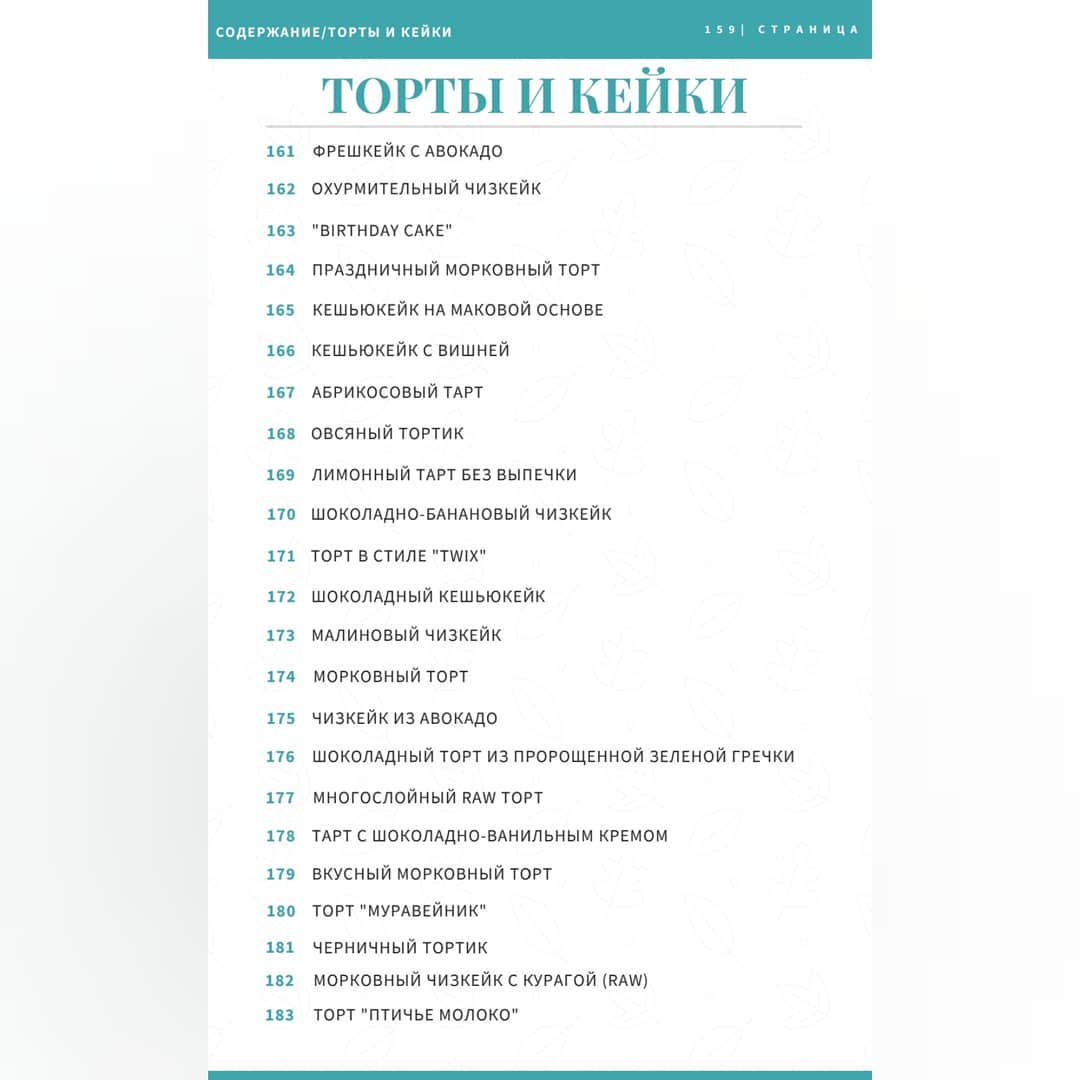 СОДЕРЖАНИЕ/ТОРТЫ И КЕЙКИ

159| СТРАНИЦА

ТОРТЫ И КЕЙКИ

161 ФРЕШКЕЙК С АВОКАДО
162 ОХУРМИТЕЛЬНЫЙ ЧИЗКЕЙК
163 "BIRTHDAY CAKE"
164 ПРАЗДНИЧНЫЙ МОРКОВНЫЙ ТОРТ
165 КЕШЬЮКЕЙК НА МАКОВОЙ ОСНОВЕ
166 КЕШЬЮКЕЙК С ВИШНЕЙ
167 АБРИКОСОВЫЙ ТАРТ
168 ОВСЯНЫЙ ТОРТИК
169 ЛИМОННЫЙ ТАРТ БЕЗ ВЫПЕЧКИ
170 ШОКОЛАДНО-БАНАНОВЫЙ ЧИЗКЕЙК
171 ТОРТ В СТИЛЕ "TWIX"
172 ШОКОЛАДНЫЙ КЕШЬЮКЕЙК
173 МАЛИНОВЫЙ ЧИЗКЕЙК
174 МОРКОВНЫЙ ТОРТ
175 ЧИЗКЕЙК ИЗ АВОКАДО
176 ШОКОЛАДНЫЙ ТОРТ ИЗ ПРОРОЩЕННОЙ ЗЕЛЕНОЙ ГРЕЧКИ
177 МНОГОСЛОЙНЫЙ RAW ТОРТ
178 ТАРТ С ШОКОЛАДНО-ВАНИЛЬНЫМ КРЕМОМ
179 ВКУСНЫЙ МОРКОВНЫЙ ТОРТ
180 ТОРТ "МУРАВЕЙНИК"
181 ЧЕРНИЧНЫЙ ТОРТИК
182 МОРКОВНЫЙ ЧИЗКЕЙК С КУРАГОЙ (RAW)
183 ТОРТ "ПТИЧЬЕ МОЛОКО"